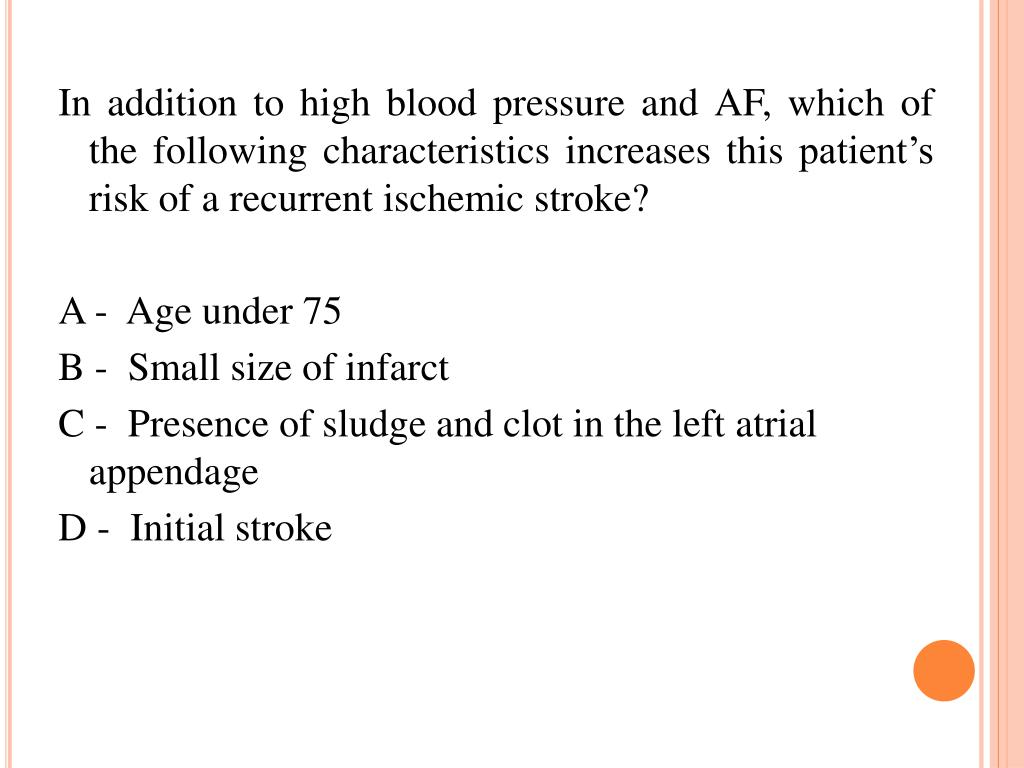 In addition to high blood pressure and AF, which of the following characteristics increases this patient’s risk of a recurrent ischemic stroke?

A - Age under 75
B - Small size of infarct
C - Presence of sludge and clot in the left atrial appendage
D - Initial stroke